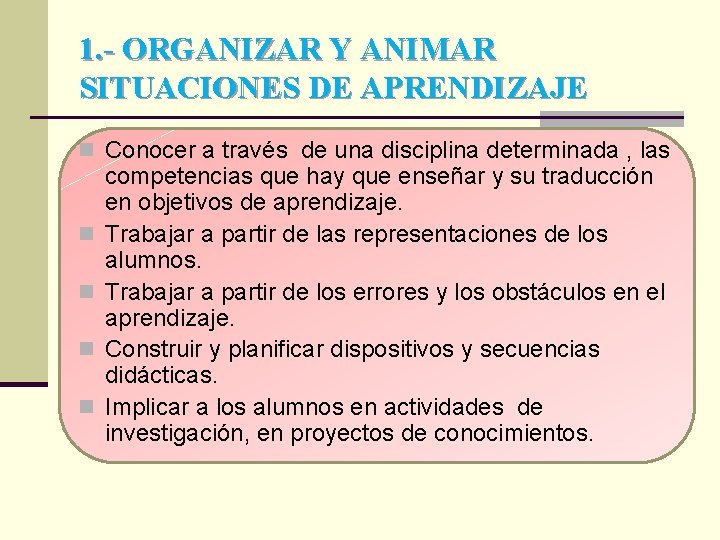 1.- ORGANIZAR Y ANIMAR SITUACIONES DE APRENDIZAJE

Conocer a través de una disciplina determinada , las competencias que hay que enseñar y su traducción en objetivos de aprendizaje.

Trabajar a partir de las representaciones de los alumnos.

Trabajar a partir de los errores y los obstáculos en el aprendizaje.

Construir y planificar dispositivos y secuencias didácticas.

Implicar a los alumnos en actividades de investigación, en proyectos de conocimientos.